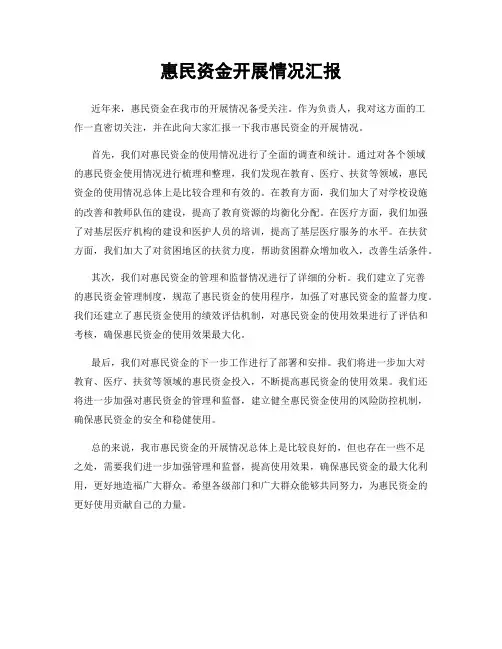 惠民资金开展情况汇报

近年来，惠民资金在我市的开展情况备受关注。作为负责人，我对这方面的工作一直密切关注，并在此向大家汇报一下我市惠民资金的开展情况。

首先，我们对惠民资金的使用情况进行了全面的调查和统计。通过对各个领域的惠民资金使用情况进行梳理和整理，我们发现在教育、医疗、扶贫等领域，惠民资金的使用情况总体上是比较合理和有效的。在教育方面，我们加大了对学校设施的改善和教师队伍的建设，提高了教育资源的均衡化分配。在医疗方面，我们加强了对基层医疗机构的建设和医护人员的培训，提高了基层医疗服务的水平。在扶贫方面，我们加大了对贫困地区的扶贫力度，帮助贫困群众增加收入，改善生活条件。

其次，我们对惠民资金的管理和监督情况进行了详细的分析。我们建立了完善的惠民资金管理制度，规范了惠民资金的使用程序，加强了对惠民资金的监督力度。我们还建立了惠民资金使用的绩效评估机制，对惠民资金的使用效果进行了评估和考核，确保惠民资金的使用效果最大化。

最后，我们对惠民资金的下一步工作进行了部署和安排。我们将进一步加大对教育、医疗、扶贫等领域的惠民资金投入，不断提高惠民资金的使用效果。我们还将进一步加强对惠民资金的管理和监督，建立健全惠民资金使用的风险防控机制，确保惠民资金的安全和稳健使用。

总的来说，我市惠民资金的开展情况总体上是比较良好的，但也存在一些不足之处，需要我们进一步加强管理和监督，提高使用效果，确保惠民资金的最大化利用，更好地造福广大群众。希望各级部门和广大群众能够共同努力，为惠民资金的更好使用贡献自己的力量。